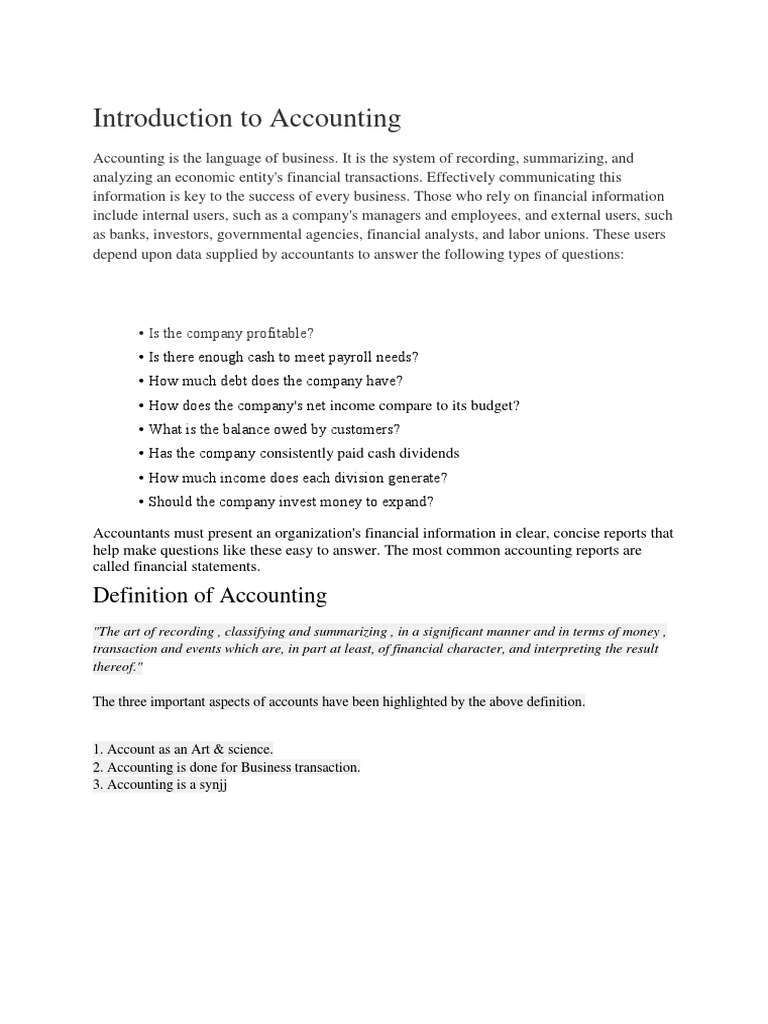 Introduction to Accounting

Accounting is the language of business. It is the system of recording, summarizing, and analyzing an economic entity's financial transactions. Effectively communicating this information is key to the success of every business. Those who rely on financial information include internal users, such as a company's managers and employees, and external users, such as banks, investors, governmental agencies, financial analysts, and labor unions. These users depend upon data supplied by accountants to answer the following types of questions:

• Is the company profitable?
• Is there enough cash to meet payroll needs?
• How much debt does the company have?
• How does the company's net income compare to its budget?
• What is the balance owed by customers?
• Has the company consistently paid cash dividends
• How much income does each division generate?
• Should the company invest money to expand?

Accountants must present an organization's financial information in clear, concise reports that help make questions like these easy to answer. The most common accounting reports are called financial statements.

Definition of Accounting

"The art of recording , classifying and summarizing , in a significant manner and in terms of money , transaction and events which are, in part at least, of financial character, and interpreting the result thereof."

The three important aspects of accounts have been highlighted by the above definition.

1. Account as an Art & science.
2. Accounting is done for Business transaction.
3. Accounting is a synjj